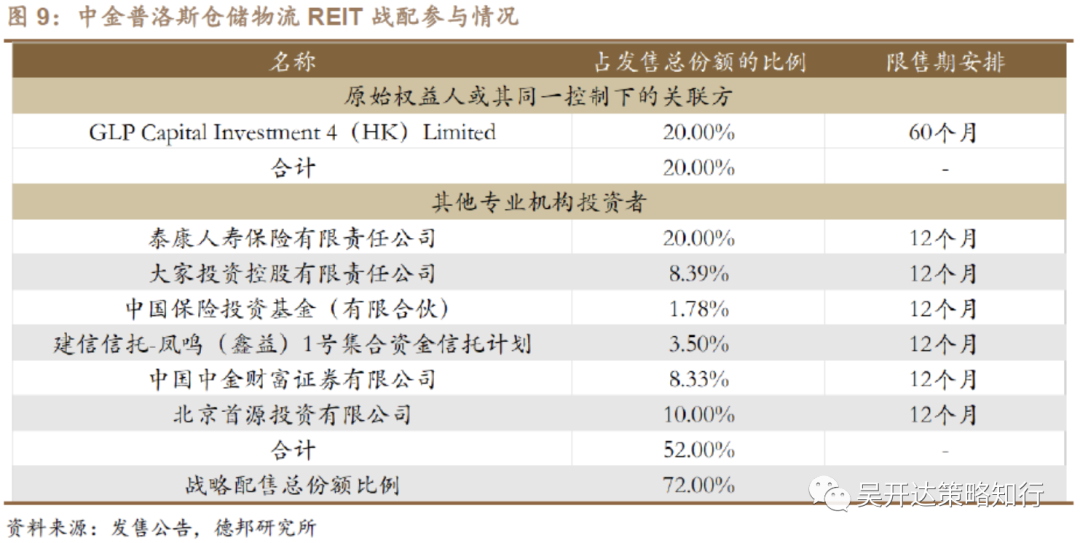 图9：中金普洛斯仓储物流REIT战配参与情况

| 名称 | 占发售总份额的比例 | 限售期安排 |
|---|---|---|
| 原始权益人或其同一控制下的关联方 | | |
| GLP Capital Investment 4（HK）Limited | 20.00% | 60个月 |
| 合计 | 20.00% | - |
| 其他专业机构投资者 | | |
| 泰康人寿保险有限责任公司 | 20.00% | 12个月 |
| 大家投资控股有限责任公司 | 8.39% | 12个月 |
| 中国保险投资基金（有限合伙） | 1.78% | 12个月 |
| 建信信托-凤鸣（鑫益）1号集合资金信托计划 | 3.50% | 12个月 |
| 中国中金财富证券有限公司 | 8.33% | 12个月 |
| 北京首源投资有限公司 | 10.00% | 12个月 |
| 合计 | 52.00% | - |
| 战略配售总份额比例 | 72.00% | |

资料来源：发售公告，德邦研究所

吴开达策略知行